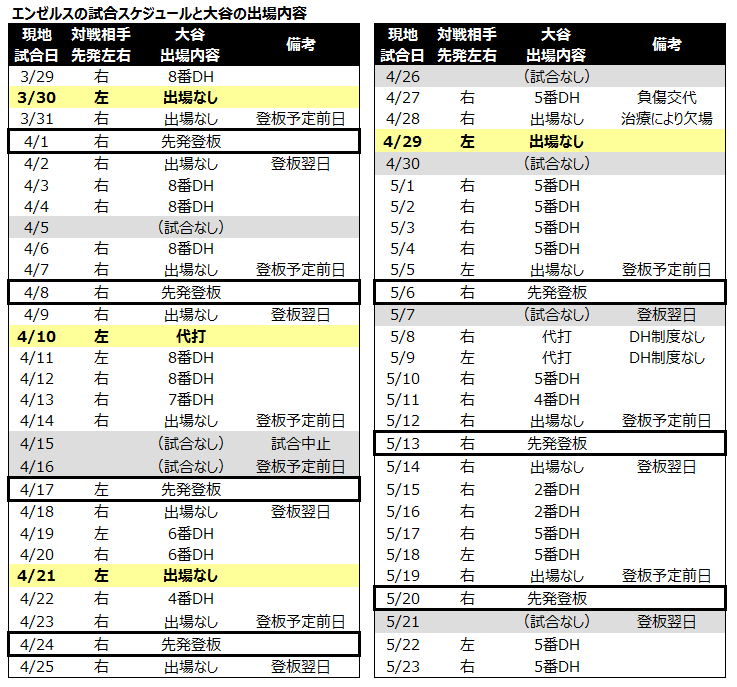 エンゼルスの試合スケジュールと大谷の出場内容

| 現地試合日 | 対戦相手先発左右 | 大谷出場内容 | 備考 |
|---|---|---|---|
| 3/29 | 右 | 8番DH | |
| 3/30 | 左 | 出場なし | |
| 3/31 | 右 | 出場なし | 登板予定前日 |
| 4/1 | 右 | 先発登板 | |
| 4/2 | 右 | 出場なし | 登板翌日 |
| 4/3 | 右 | 8番DH | |
| 4/4 | 右 | 8番DH | |
| 4/5 | | （試合なし） | |
| 4/6 | 右 | 8番DH | |
| 4/7 | 右 | 出場なし | 登板予定前日 |
| 4/8 | 右 | 先発登板 | |
| 4/9 | 右 | 出場なし | 登板翌日 |
| 4/10 | 左 | 代打 | |
| 4/11 | 左 | 8番DH | |
| 4/12 | 右 | 8番DH | |
| 4/13 | 右 | 7番DH | |
| 4/14 | 右 | 出場なし | 登板予定前日 |
| 4/15 | | （試合なし） | 試合中止 |
| 4/16 | | （試合なし） | 登板予定前日 |
| 4/17 | 左 | 先発登板 | |
| 4/18 | 右 | 出場なし | 登板翌日 |
| 4/19 | 左 | 6番DH | |
| 4/20 | 右 | 6番DH | |
| 4/21 | 左 | 出場なし | |
| 4/22 | 右 | 4番DH | |
| 4/23 | 右 | 出場なし | 登板予定前日 |
| 4/24 | 右 | 先発登板 | |
| 4/25 | 右 | 出場なし | 登板翌日 |

| 現地試合日 | 対戦相手先発左右 | 大谷出場内容 | 備考 |
|---|---|---|---|
| 4/26 | | （試合なし） | |
| 4/27 | 右 | 5番DH | 負傷交代 |
| 4/28 | 右 | 出場なし | 治療により欠場 |
| 4/29 | 左 | 出場なし | |
| 4/30 | | （試合なし） | |
| 5/1 | 右 | 5番DH | |
| 5/2 | 右 | 5番DH | |
| 5/3 | 右 | 5番DH | |
| 5/4 | 右 | 5番DH | |
| 5/5 | 左 | 出場なし | 登板予定前日 |
| 5/6 | 右 | 先発登板 | |
| 5/7 | | （試合なし） | 登板翌日 |
| 5/8 | 右 | 代打 | DH制度なし |
| 5/9 | 左 | 代打 | DH制度なし |
| 5/10 | 右 | 5番DH | |
| 5/11 | 右 | 4番DH | |
| 5/12 | 右 | 出場なし | 登板予定前日 |
| 5/13 | 右 | 先発登板 | |
| 5/14 | 右 | 出場なし | 登板翌日 |
| 5/15 | 右 | 2番DH | |
| 5/16 | 右 | 2番DH | |
| 5/17 | 右 | 5番DH | |
| 5/18 | 左 | 5番DH | |
| 5/19 | 右 | 出場なし | 登板予定前日 |
| 5/20 | 右 | 先発登板 | |
| 5/21 | | （試合なし） | 登板翌日 |
| 5/22 | 左 | 5番DH | |
| 5/23 | 右 | 5番DH | |